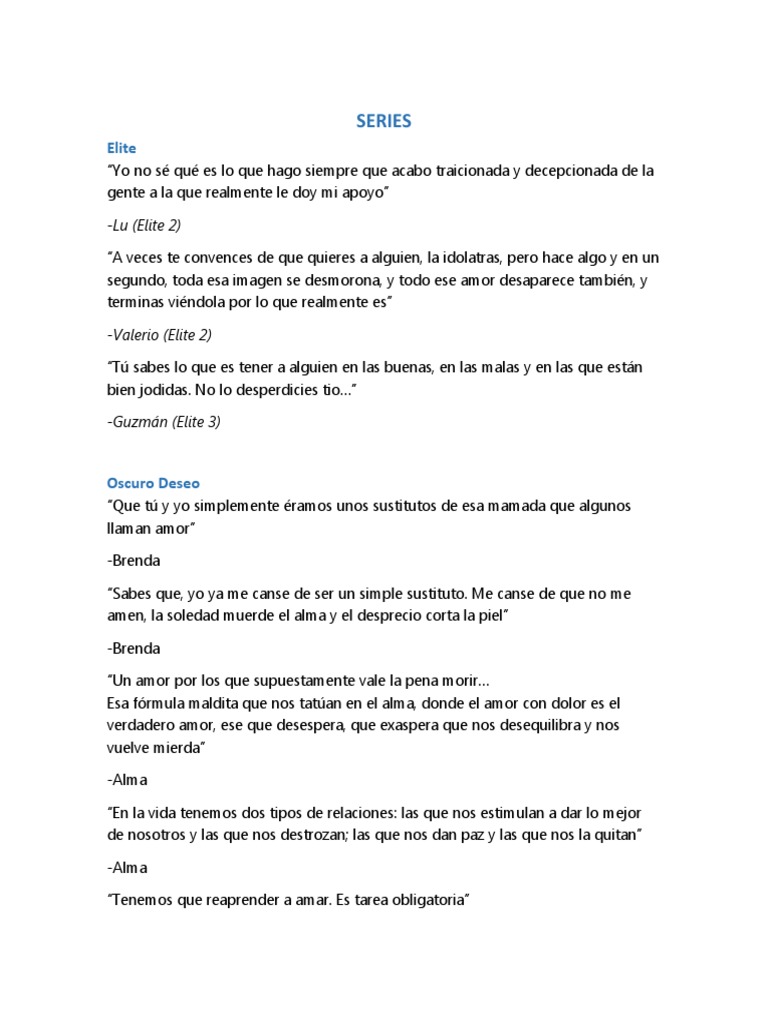 SERIES

Elite
“Yo no sé qué es lo que hago siempre que acabo traicionada y decepcionada de la gente a la que realmente le doy mi apoyo”

-Lu (Elite 2)

“A veces te convences de que quieres a alguien, la idolatras, pero hace algo y en un segundo, toda esa imagen se desmorona, y todo ese amor desaparece también, y terminas viéndola por lo que realmente es”

-Valerio (Elite 2)

“Tú sabes lo que es tener a alguien en las buenas, en las malas y en las que están bien jodidas. No lo desperdicies tio…”

-Guzmán (Elite 3)

Oscuro Deseo
“Que tú y yo simplemente éramos unos sustitutos de esa mamada que algunos llaman amor”

-Brenda

“Sabes que, yo ya me canse de ser un simple sustituto. Me canse de que no me amen, la soledad muerde el alma y el desprecio corta la piel”

-Brenda

“Un amor por los que supuestamente vale la pena morir…
Esa fórmula maldita que nos tatúan en el alma, donde el amor con dolor es el verdadero amor, ese que desespera, que exaspera que nos desequilibra y nos vuelve mierda”

-Alma

“En la vida tenemos dos tipos de relaciones: las que nos estimulan a dar lo mejor de nosotros y las que nos destrozan; las que nos dan paz y las que nos la quitan”

-Alma

“Tenemos que reaprender a amar. Es tarea obligatoria”